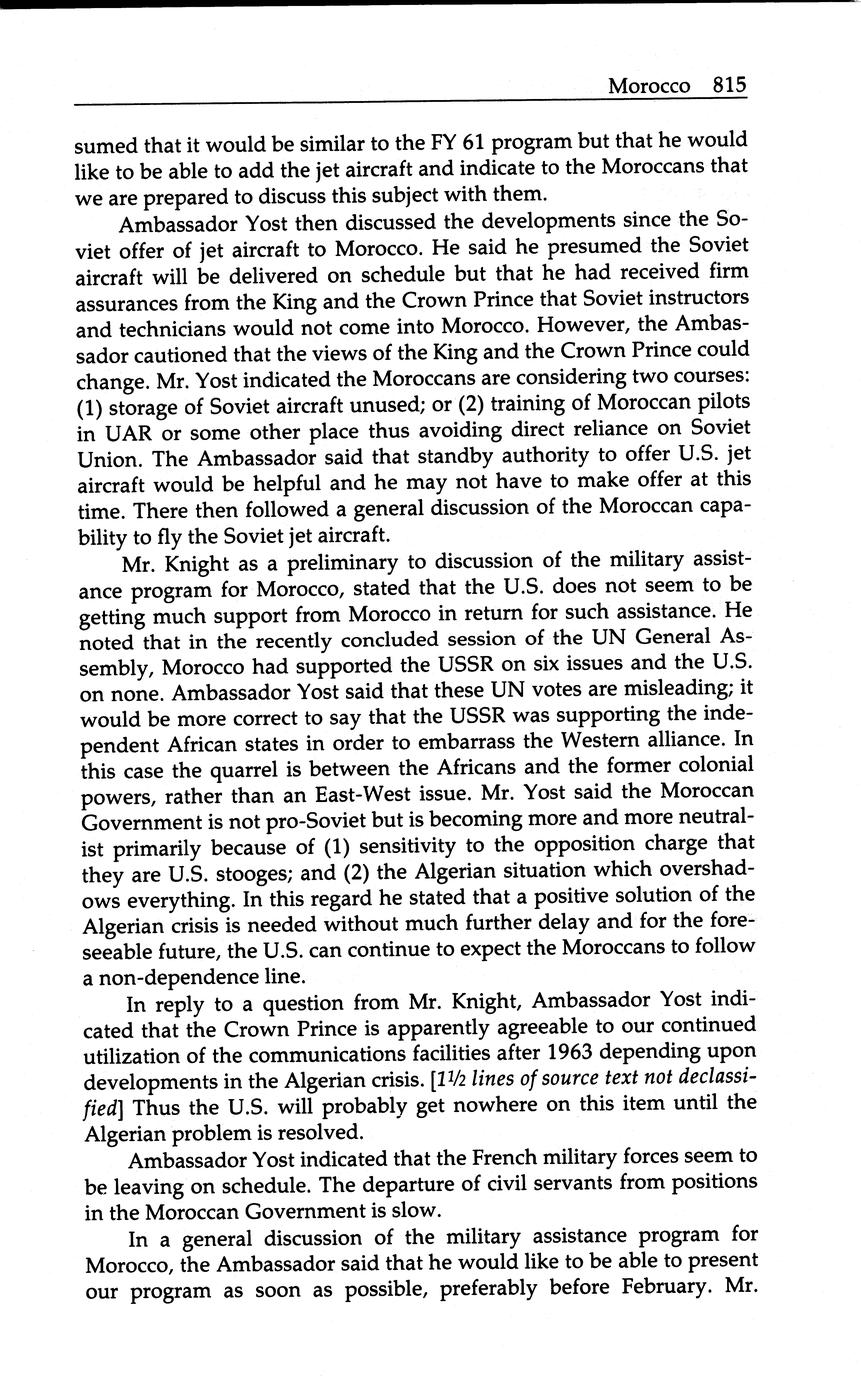 Morocco 815

sumed that it would be similar to the FY 61 program but that he would like to be able to add the jet aircraft and indicate to the Moroccans that we are prepared to discuss this subject with them.

Ambassador Yost then discussed the developments since the Soviet offer of jet aircraft to Morocco. He said he presumed the Soviet aircraft will be delivered on schedule but that he had received firm assurances from the King and the Crown Prince that Soviet instructors and technicians would not come into Morocco. However, the Ambassador cautioned that the views of the King and the Crown Prince could change. Mr. Yost indicated the Moroccans are considering two courses: (1) storage of Soviet aircraft unused; or (2) training of Moroccan pilots in UAR or some other place thus avoiding direct reliance on Soviet Union. The Ambassador said that standby authority to offer U.S. jet aircraft would be helpful and he may not have to make offer at this time. There then followed a general discussion of the Moroccan capability to fly the Soviet jet aircraft.

Mr. Knight as a preliminary to discussion of the military assistance program for Morocco, stated that the U.S. does not seem to be getting much support from Morocco in return for such assistance. He noted that in the recently concluded session of the UN General Assembly, Morocco had supported the USSR on six issues and the U.S. on none. Ambassador Yost said that these UN votes are misleading; it would be more correct to say that the USSR was supporting the independent African states in order to embarrass the Western alliance. In this case the quarrel is between the Africans and the former colonial powers, rather than an East-West issue. Mr. Yost said the Moroccan Government is not pro-Soviet but is becoming more and more neutralist primarily because of (1) sensitivity to the opposition charge that they are U.S. stooges; and (2) the Algerian situation which overshadows everything. In this regard he stated that a positive solution of the Algerian crisis is needed without much further delay and for the foreseeable future, the U.S. can continue to expect the Moroccans to follow a non-dependence line.

In reply to a question from Mr. Knight, Ambassador Yost indicated that the Crown Prince is apparently agreeable to our continued utilization of the communications facilities after 1963 depending upon developments in the Algerian crisis. [1½ lines of source text not declassified] Thus the U.S. will probably get nowhere on this item until the Algerian problem is resolved.

Ambassador Yost indicated that the French military forces seem to be leaving on schedule. The departure of civil servants from positions in the Moroccan Government is slow.

In a general discussion of the military assistance program for Morocco, the Ambassador said that he would like to be able to present our program as soon as possible, preferably before February. Mr.